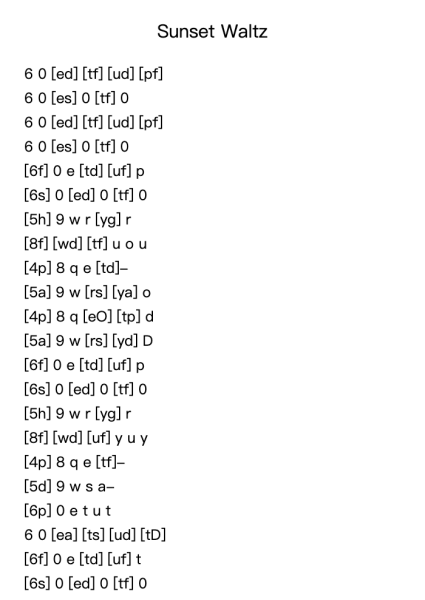 Sunset Waltz

6 0 [ed] [tf] [ud] [pf]
6 0 [es] 0 [tf] 0
6 0 [ed] [tf] [ud] [pf]
6 0 [es] 0 [tf] 0
[6f] 0 e [td] [uf] p
[6s] 0 [ed] 0 [tf] 0
[5h] 9 w r [yg] r
[8f] [wd] [tf] u o u
[4p] 8 q e [td]–
[5a] 9 w [rs] [ya] o
[4p] 8 q [eO] [tp] d
[5a] 9 w [rs] [yd] D
[6f] 0 e [td] [uf] p
[6s] 0 [ed] 0 [tf] 0
[5h] 9 w r [yg] r
[8f] [wd] [uf] y u y
[4p] 8 q e [tf]–
[5d] 9 w s a–
[6p] 0 e t u t
6 0 [ea] [ts] [ud] [tD]
[6f] 0 e [td] [uf] t
[6s] 0 [ed] 0 [tf] 0